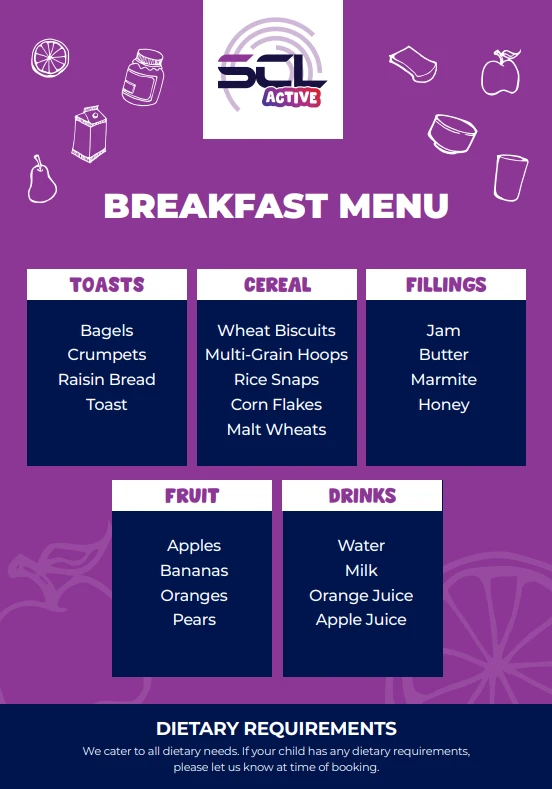 SCL
ACTIVE

BREAKFAST MENU

TOASTS

Bagels
Crumpets
Raisin Bread
Toast

CEREAL

Wheat Biscuits
Multi-Grain Hoops
Rice Snaps
Corn Flakes
Malt Wheats

FILLINGS

Jam
Butter
Marmite
Honey

FRUIT

Apples
Bananas
Oranges
Pears

DRINKS

Water
Milk
Orange Juice
Apple Juice

DIETARY REQUIREMENTS

We cater to all dietary needs. If your child has any dietary requirements, please let us know at time of booking.